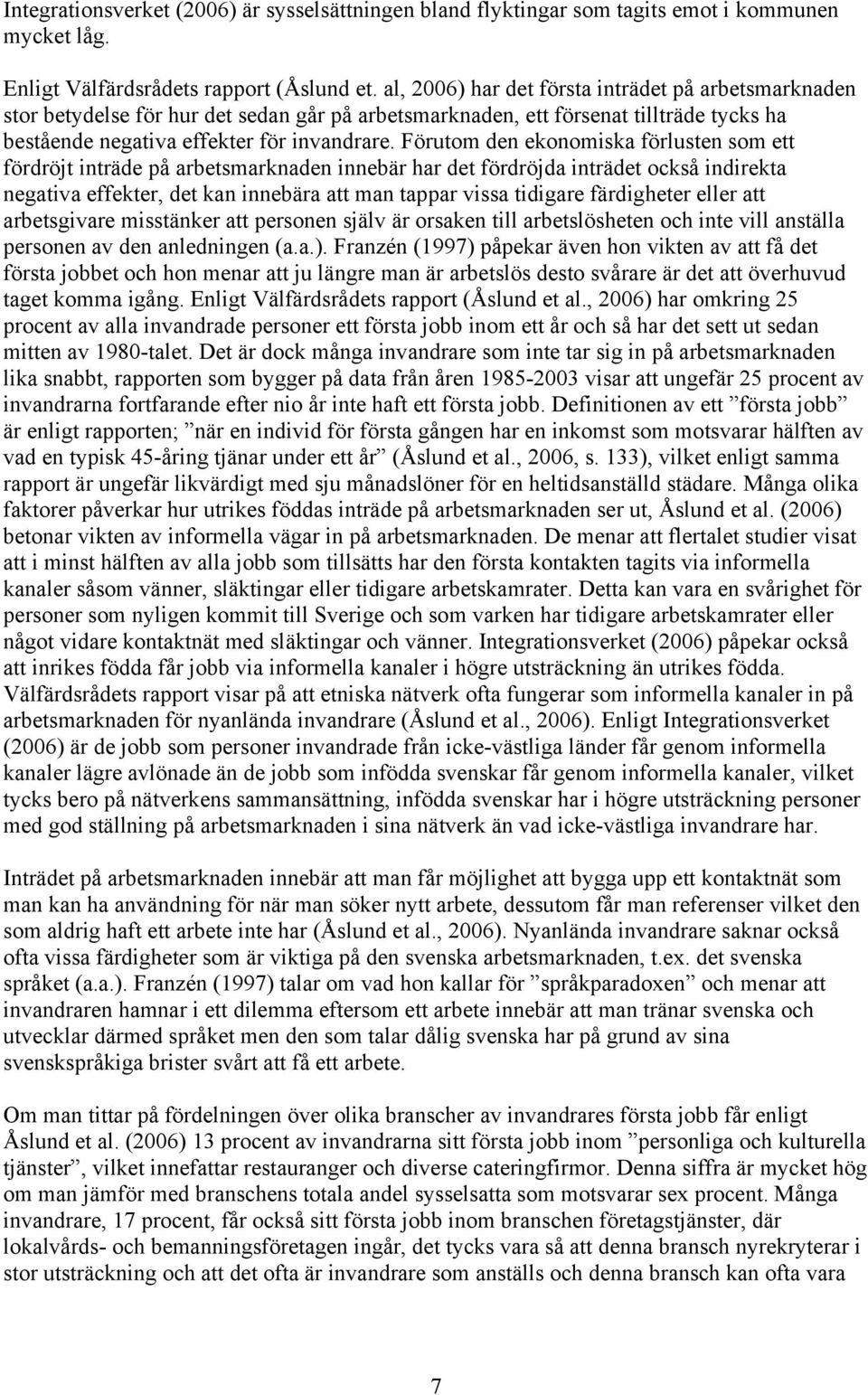 Integrationsverket (2006) är sysselsättningen bland flyktingar som tagits emot i kommunen mycket låg.

Enligt Välfärdsrådets rapport (Åslund et. al, 2006) har det första inträdet på arbetsmarknaden stor betydelse för hur det sedan går på arbetsmarknaden, ett försenat tillträde tycks ha bestående negativa effekter för invandrare. Förutom den ekonomiska förlusten som ett fördröjt inträde på arbetsmarknaden innebär har det fördröjda inträdet också indirekta negativa effekter, det kan innebära att man tappar vissa tidigare färdigheter eller att arbetsgivare misstänker att personen själv är orsaken till arbetslösheten och inte vill anställa personen av den anledningen (a.a.). Franzén (1997) påpekar även hon vikten av att få det första jobbet och hon menar att ju längre man är arbetslös desto svårare är det att överhuvud taget komma igång. Enligt Välfärdsrådets rapport (Åslund et al., 2006) har omkring 25 procent av alla invandrade personer ett första jobb inom ett år och så har det sett ut sedan mitten av 1980-talet. Det är dock många invandrare som inte tar sig in på arbetsmarknaden lika snabbt, rapporten som bygger på data från åren 1985-2003 visar att ungefär 25 procent av invandrarna fortfarande efter nio år inte haft ett första jobb. Definitionen av ett ”första jobb” är enligt rapporten; ”när en individ för första gången har en inkomst som motsvarar hälften av vad en typisk 45-åring tjänar under ett år” (Åslund et al., 2006, s. 133), vilket enligt samma rapport är ungefär likvärdigt med sju månadslöner för en heltidsanställd städare. Många olika faktorer påverkar hur utrikes föddas inträde på arbetsmarknaden ser ut, Åslund et al. (2006) betonar vikten av informella vägar in på arbetsmarknaden. De menar att flertalet studier visat att i minst hälften av alla jobb som tillsätts har den första kontakten tagits via informella kanaler såsom vänner, släktingar eller tidigare arbetskamrater. Detta kan vara en svårighet för personer som nyligen kommit till Sverige och som varken har tidigare arbetskamrater eller något vidare kontaktnät med släktingar och vänner. Integrationsverket (2006) påpekar också att inrikes födda får jobb via informella kanaler i högre utsträckning än utrikes födda. Välfärdsrådets rapport visar på att etniska nätverk ofta fungerar som informella kanaler in på arbetsmarknaden för nyanlända invandrare (Åslund et al., 2006). Enligt Integrationsverket (2006) är de jobb som personer invandrade från icke-västliga länder får genom informella kanaler lägre avlönade än de jobb som infödda svenskar får genom informella kanaler, vilket tycks bero på nätverkens sammansättning, infödda svenskar har i högre utsträckning personer med god ställning på arbetsmarknaden i sina nätverk än vad icke-västliga invandrare har.

Inträdet på arbetsmarknaden innebär att man får möjlighet att bygga upp ett kontaktnät som man kan ha användning för när man söker nytt arbete, dessutom får man referenser vilket den som aldrig haft ett arbete inte har (Åslund et al., 2006). Nyanlända invandrare saknar också ofta vissa färdigheter som är viktiga på den svenska arbetsmarknaden, t.ex. det svenska språket (a.a.). Franzén (1997) talar om vad hon kallar för ”språkparadoxen” och menar att invandraren hamnar i ett dilemma eftersom ett arbete innebär att man tränar svenska och utvecklar därmed språket men den som talar dålig svenska har på grund av sina svenskspråkiga brister svårt att få ett arbete.

Om man tittar på fördelningen över olika branscher av invandrares första jobb får enligt Åslund et al. (2006) 13 procent av invandrarna sitt första jobb inom ”personliga och kulturella tjänster”, vilket innefattar restauranger och diverse cateringfirmor. Denna siffra är mycket hög om man jämför med branschens totala andel sysselsatta som motsvarar sex procent. Många invandrare, 17 procent, får också sitt första jobb inom branschen företagstjänster, där lokalvårds- och bemanningsföretagen ingår, det tycks vara så att denna bransch nyrekryterar i stor utsträckning och att det ofta är invandrare som anställs och denna bransch kan ofta vara

7